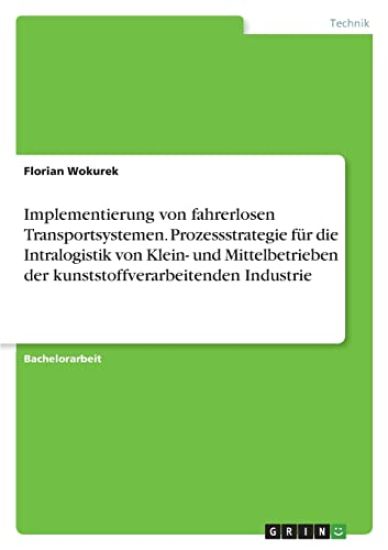 Technik

Florian Wokurek

Implementierung von fahrerlosen Transportsystemen. Prozessstrategie für die Intralogistik von Klein- und Mittelbetrieben der kunststoffverarbeitenden Industrie

Bachelorarbeit

GRIN